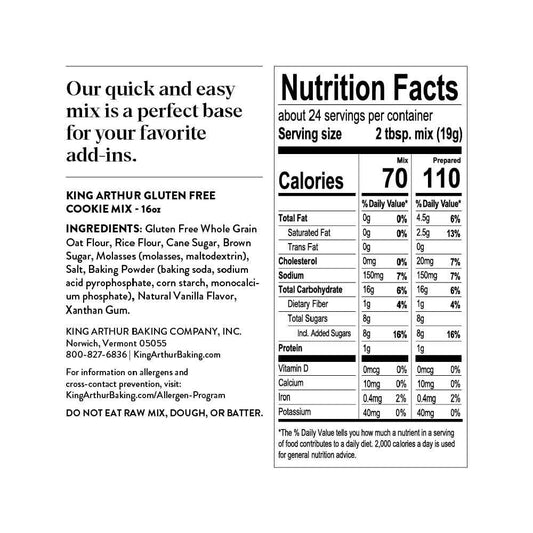 Our quick and easy mix is a perfect base for your favorite add-ins.

KING ARTHUR GLUTEN FREE COOKIE MIX - 16oz

INGREDIENTS: Gluten Free Whole Grain Oat Flour, Rice Flour, Cane Sugar, Brown Sugar, Molasses (molasses, maltodextrin), Salt, Baking Powder (baking soda, sodium acid pyrophosphate, corn starch, monocalcium phosphate), Natural Vanilla Flavor, Xanthan Gum.

KING ARTHUR BAKING COMPANY, INC.
Norwich, Vermont 05055
800-827-6836 | KingArthurBaking.com

For information on allergens and cross-contact prevention, visit: KingArthurBaking.com/Allergen-Program

DO NOT EAT RAW MIX, DOUGH, OR BATTER.

Nutrition Facts

about 24 servings per container
Serving size 2 tbsp. mix (19g)

| | Mix | | Prepared | |
|---|---|---|---|---|
| Calories | 70 | | 110 | |
| | % Daily Value* | | % Daily Value* | |
| Total Fat | 0g | 0% | 4.5g | 6% |
| Saturated Fat | 0g | 0% | 2.5g | 13% |
| Trans Fat | 0g | | 0g | |
| Cholesterol | 0mg | 0% | 20mg | 7% |
| Sodium | 150mg | 7% | 150mg | 7% |
| Total Carbohydrate | 16g | 6% | 16g | 6% |
| Dietary Fiber | 1g | 4% | 1g | 4% |
| Total Sugars | 8g | | 8g | |
| Incl. Added Sugars | 8g | 16% | 8g | 16% |
| Protein | 1g | | 1g | |
| Vitamin D | 0mcg | 0% | 0mcg | 0% |
| Calcium | 10mg | 0% | 10mg | 0% |
| Iron | 0.4mg | 2% | 0.4mg | 2% |
| Potassium | 40mg | 0% | 40mg | 0% |

*The % Daily Value tells you how much a nutrient in a serving of food contributes to a daily diet. 2,000 calories a day is used for general nutrition advice.